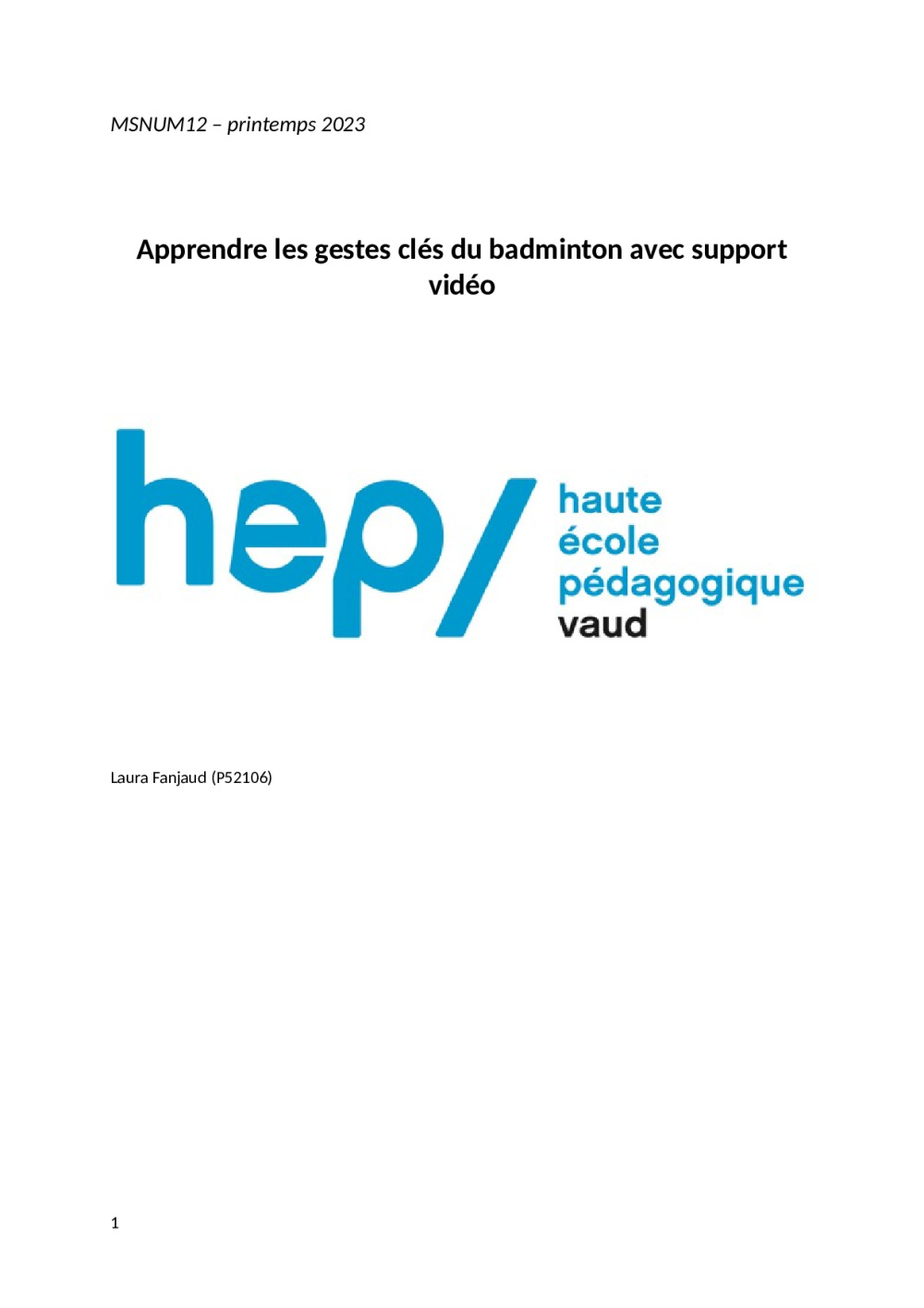 MSNUM12 – printemps 2023

Apprendre les gestes clés du badminton avec support vidéo

hep/

haute
école
pédagogique
vaud

Laura Fanjaud (P52106)

1